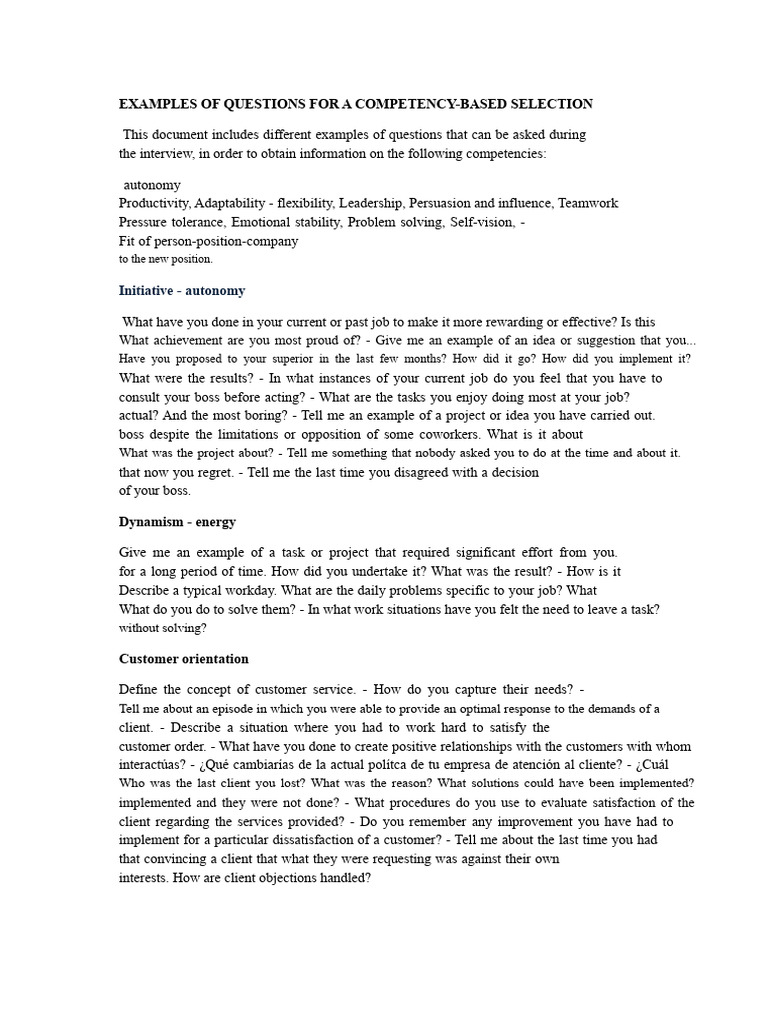 EXAMPLES OF QUESTIONS FOR A COMPETENCY-BASED SELECTION

This document includes different examples of questions that can be asked during the interview, in order to obtain information on the following competencies:

autonomy
Productivity, Adaptability - flexibility, Leadership, Persuasion and influence, Teamwork
Pressure tolerance, Emotional stability, Problem solving, Self-vision, -
Fit of person-position-company
to the new position.

Initiative - autonomy

What have you done in your current or past job to make it more rewarding or effective? Is this What achievement are you most proud of? - Give me an example of an idea or suggestion that you... Have you proposed to your superior in the last few months? How did it go? How did you implement it? What were the results? - In what instances of your current job do you feel that you have to consult your boss before acting? - What are the tasks you enjoy doing most at your job? actual? And the most boring? - Tell me an example of a project or idea you have carried out. boss despite the limitations or opposition of some coworkers. What is it about What was the project about? - Tell me something that nobody asked you to do at the time and about it. that now you regret. - Tell me the last time you disagreed with a decision of your boss.

Dynamism - energy

Give me an example of a task or project that required significant effort from you. for a long period of time. How did you undertake it? What was the result? - How is it Describe a typical workday. What are the daily problems specific to your job? What What do you do to solve them? - In what work situations have you felt the need to leave a task? without solving?

Customer orientation

Define the concept of customer service. - How do you capture their needs? - Tell me about an episode in which you were able to provide an optimal response to the demands of a client. - Describe a situation where you had to work hard to satisfy the customer order. - What have you done to create positive relationships with the customers with whom interactúas? - ¿Qué cambiarías de la actual polítca de tu empresa de atención al cliente? - ¿Cuál Who was the last client you lost? What was the reason? What solutions could have been implemented? implemented and they were not done? - What procedures do you use to evaluate satisfaction of the client regarding the services provided? - Do you remember any improvement you have had to implement for a particular dissatisfaction of a customer? - Tell me about the last time you had that convincing a client that what they were requesting was against their own interests. How are client objections handled?